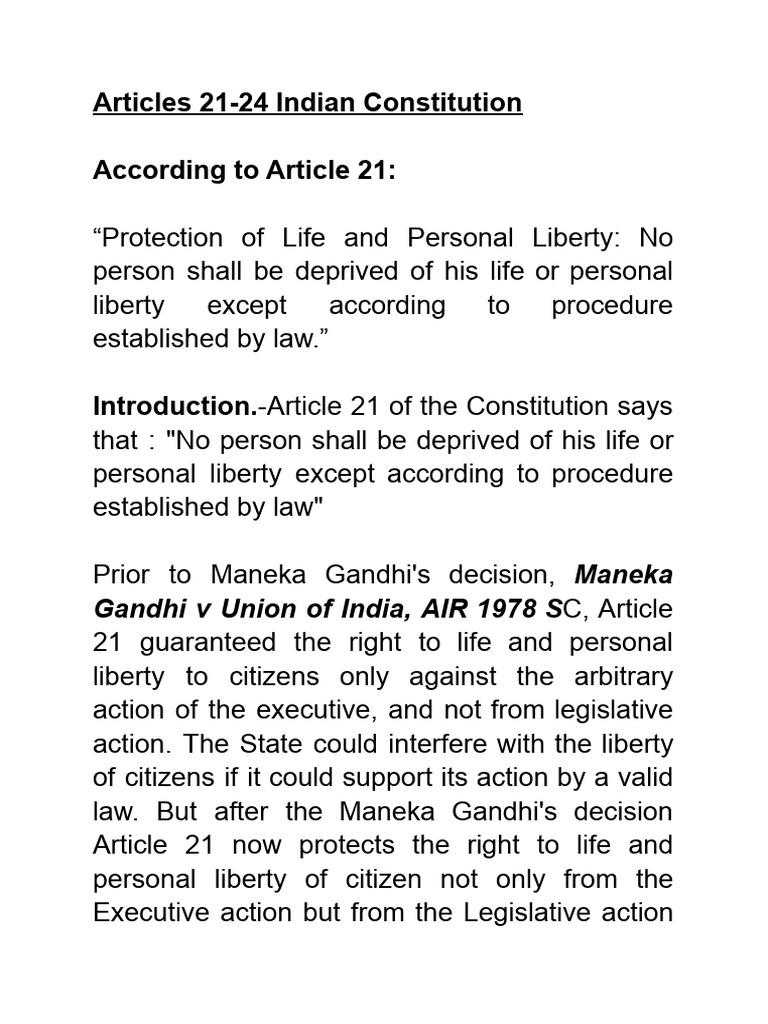 Articles 21-24 Indian Constitution

According to Article 21:

“Protection of Life and Personal Liberty: No person shall be deprived of his life or personal liberty except according to procedure established by law.”

Introduction.-Article 21 of the Constitution says that : "No person shall be deprived of his life or personal liberty except according to procedure established by law"

Prior to Maneka Gandhi's decision, Maneka Gandhi v Union of India, AIR 1978 SC, Article 21 guaranteed the right to life and personal liberty to citizens only against the arbitrary action of the executive, and not from legislative action. The State could interfere with the liberty of citizens if it could support its action by a valid law. But after the Maneka Gandhi's decision Article 21 now protects the right to life and personal liberty of citizen not only from the Executive action but from the Legislative action